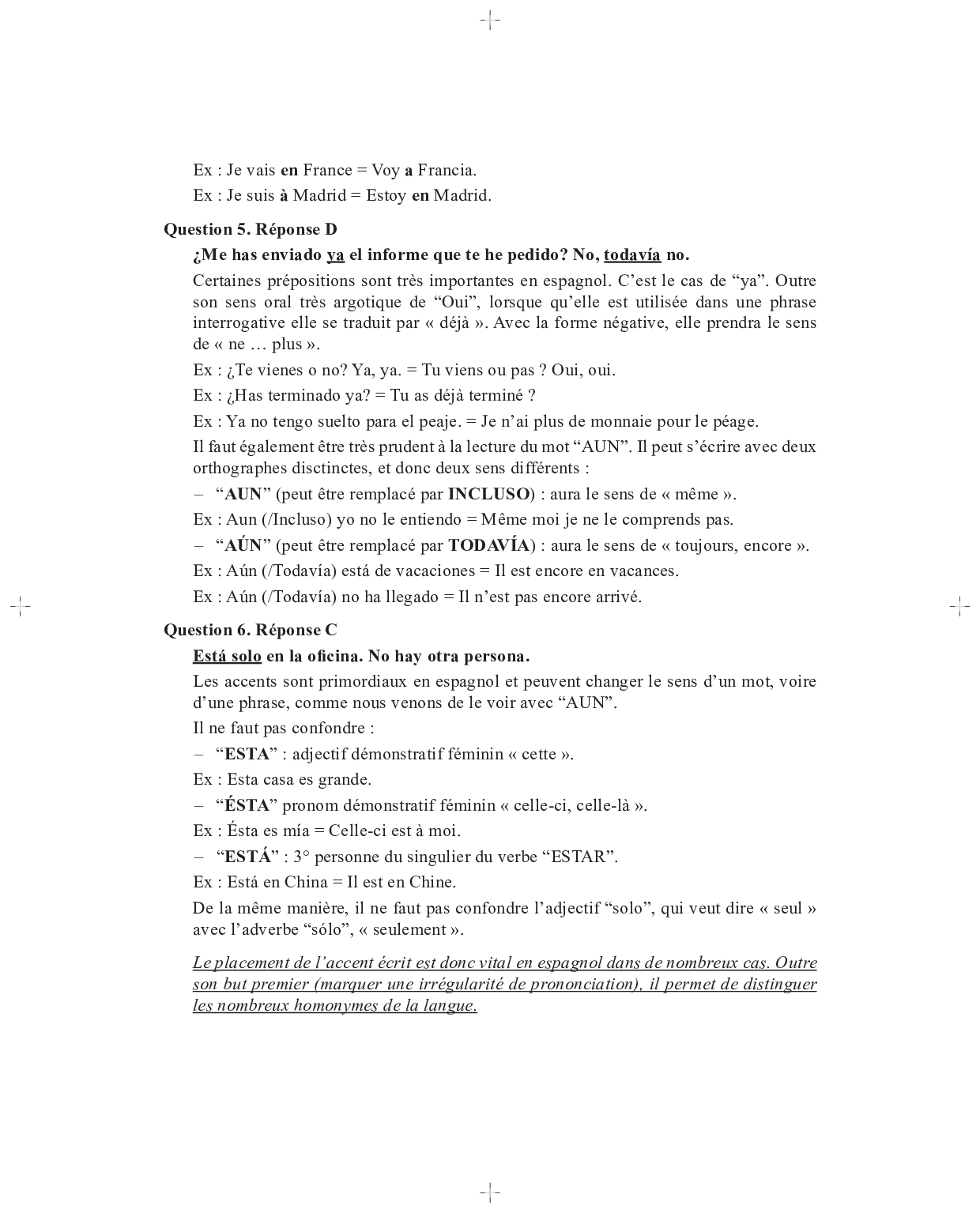 Ex : Je vais en France = Voy a Francia.

Ex : Je suis à Madrid = Estoy en Madrid.

Question 5. Réponse D

¿Me has enviado ya el informe que te he pedido? No, todavía no.

Certaines prépositions sont très importantes en espagnol. C'est le cas de "ya". Outre son sens oral très argotique de "Oui", lorsque qu'elle est utilisée dans une phrase interrogative elle se traduit par « déjà ». Avec la forme négative, elle prendra le sens de « ne … plus ».

Ex : ¿Te vienes o no? Ya, ya. = Tu viens ou pas ? Oui, oui.

Ex : ¿Has terminado ya? = Tu as déjà terminé ?

Ex : Ya no tengo suelto para el peaje. = Je n'ai plus de monnaie pour le péage.

Il faut également être très prudent à la lecture du mot "AUN". Il peut s'écrire avec deux orthographes disctinctes, et donc deux sens différents :

– "AUN" (peut être remplacé par INCLUSO) : aura le sens de « même ».

Ex : Aun (/Incluso) yo no le entiendo = Même moi je ne le comprends pas.

– "AÚN" (peut être remplacé par TODAVÍA) : aura le sens de « toujours, encore ».

Ex : Aún (/Todavía) está de vacaciones = Il est encore en vacances.

Ex : Aún (/Todavía) no ha llegado = Il n'est pas encore arrivé.

Question 6. Réponse C

Está solo en la oficina. No hay otra persona.

Les accents sont primordiaux en espagnol et peuvent changer le sens d'un mot, voire d'une phrase, comme nous venons de le voir avec "AUN".

Il ne faut pas confondre :

– "ESTA" : adjectif démonstratif féminin « cette ».

Ex : Esta casa es grande.

– "ÉSTA" pronom démonstratif féminin « celle-ci, celle-là ».

Ex : Ésta es mía = Celle-ci est à moi.

– "ESTÁ" : 3° personne du singulier du verbe "ESTAR".

Ex : Está en China = Il est en Chine.

De la même manière, il ne faut pas confondre l'adjectif "solo", qui veut dire « seul » avec l'adverbe "sólo", « seulement ».

Le placement de l'accent écrit est donc vital en espagnol dans de nombreux cas. Outre son but premier (marquer une irrégularité de prononciation), il permet de distinguer les nombreux homonymes de la langue.